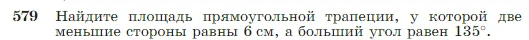 579 Найдите площадь прямоугольной трапеции, у которой две меньшие стороны равны 6 см, а больший угол равен $135^\circ$.